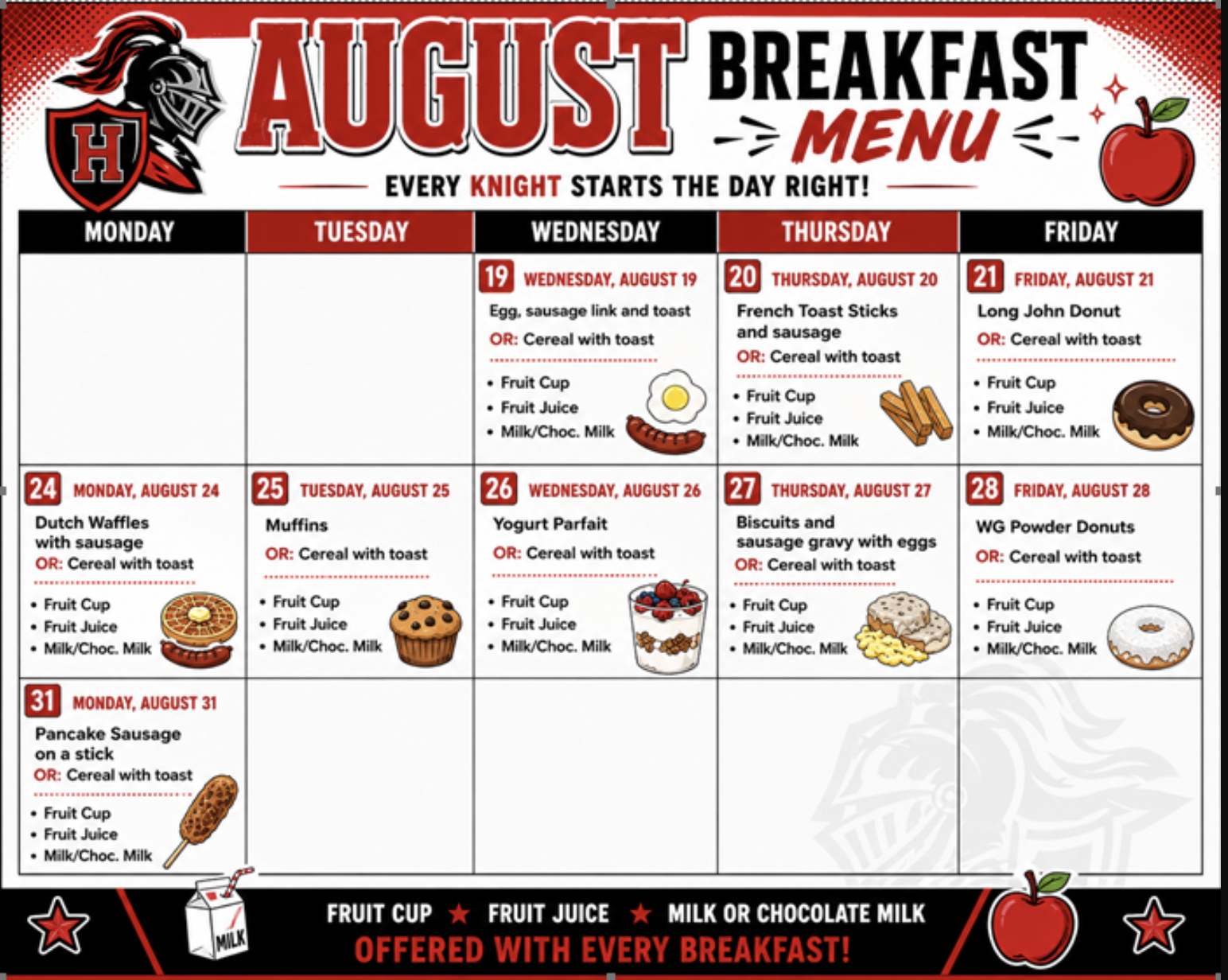 H

AUGUST BREAKFAST MENU

EVERY KNIGHT STARTS THE DAY RIGHT!

| MONDAY | TUESDAY | WEDNESDAY | THURSDAY | FRIDAY |
|---|---|---|---|---|
| | | 19 WEDNESDAY, AUGUST 19 Egg, sausage link and toast OR: Cereal with toast • Fruit Cup • Fruit Juice • Milk/Choc. Milk | 20 THURSDAY, AUGUST 20 French Toast Sticks and sausage OR: Cereal with toast • Fruit Cup • Fruit Juice • Milk/Choc. Milk | 21 FRIDAY, AUGUST 21 Long John Donut OR: Cereal with toast • Fruit Cup • Fruit Juice • Milk/Choc. Milk |
| 24 MONDAY, AUGUST 24 Dutch Waffles with sausage OR: Cereal with toast • Fruit Cup • Fruit Juice • Milk/Choc. Milk | 25 TUESDAY, AUGUST 25 Muffins OR: Cereal with toast • Fruit Cup • Fruit Juice • Milk/Choc. Milk | 26 WEDNESDAY, AUGUST 26 Yogurt Parfait OR: Cereal with toast • Fruit Cup • Fruit Juice • Milk/Choc. Milk | 27 THURSDAY, AUGUST 27 Biscuits and sausage gravy with eggs OR: Cereal with toast • Fruit Cup • Fruit Juice • Milk/Choc. Milk | 28 FRIDAY, AUGUST 28 WG Powder Donuts OR: Cereal with toast • Fruit Cup • Fruit Juice • Milk/Choc. Milk |
| 31 MONDAY, AUGUST 31 Pancake Sausage on a stick OR: Cereal with toast • Fruit Cup • Fruit Juice • Milk/Choc. Milk | | | | |

MILK

FRUIT CUP ★ FRUIT JUICE ★ MILK OR CHOCOLATE MILK
OFFERED WITH EVERY BREAKFAST!